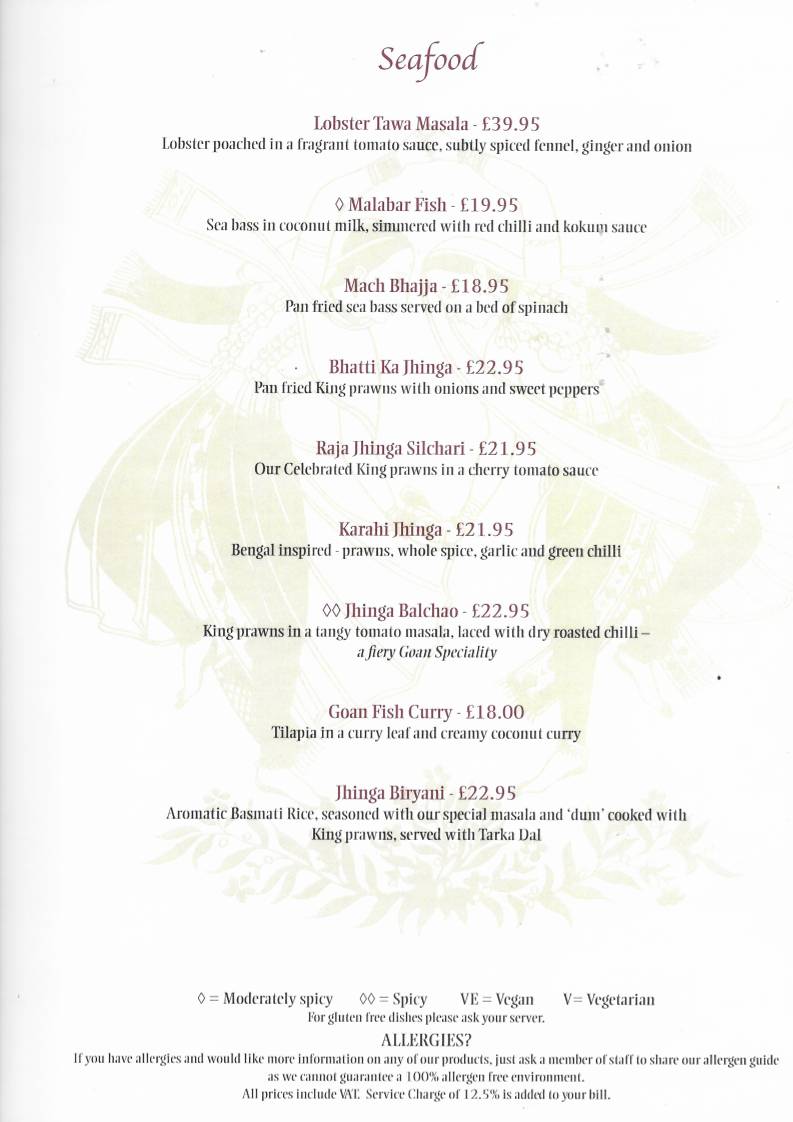 Seafood

Lobster Tawa Masala - £39.95
Lobster poached in a fragrant tomato sauce, subtly spiced fennel, ginger and onion

◊ Malabar Fish - £19.95
Sea bass in coconut milk, simmered with red chilli and kokum sauce

Mach Bhajja - £18.95
Pan fried sea bass served on a bed of spinach

Bhatti Ka Jhinga - £22.95
Pan fried King prawns with onions and sweet peppers

Raja Jhinga Silchari - £21.95
Our Celebrated King prawns in a cherry tomato sauce

Karahi Jhinga - £21.95
Bengal inspired - prawns, whole spice, garlic and green chilli

◊◊ Jhinga Balchao - £22.95
King prawns in a tangy tomato masala, laced with dry roasted chilli – a fiery Goan Speciality

Goan Fish Curry - £18.00
Tilapia in a curry leaf and creamy coconut curry

Jhinga Biryani - £22.95
Aromatic Basmati Rice, seasoned with our special masala and 'dum' cooked with King prawns, served with Tarka Dal

◊ = Moderately spicy ◊◊ = Spicy VE = Vegan V= Vegetarian
For gluten free dishes please ask your server.
ALLERGIES?
If you have allergies and would like more information on any of our products, just ask a member of staff to share our allergen guide as we cannot guarantee a 100% allergen free environment.
All prices include VAT. Service Charge of 12.5% is added to your bill.